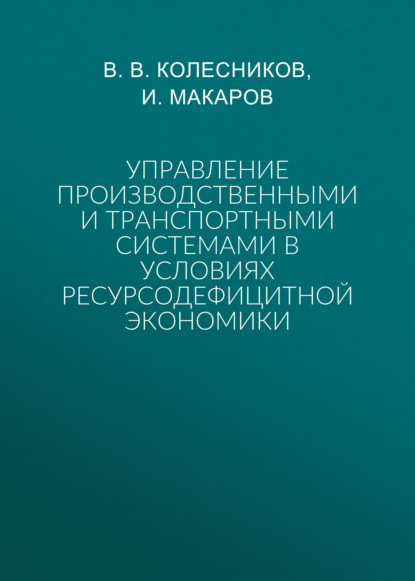 В. В. КОЛЕСНИКОВ,
И. МАКАРОВ

УПРАВЛЕНИЕ ПРОИЗВОДСТВЕННЫМИ И ТРАНСПОРТНЫМИ СИСТЕМАМИ В УСЛОВИЯХ РЕСУРСОДЕФИЦИТНОЙ ЭКОНОМИКИ